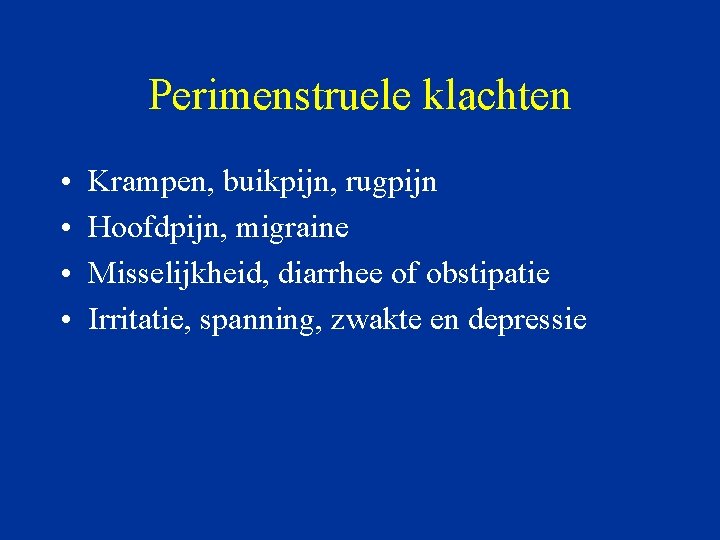 Perimenstruele klachten

• Krampen, buikpijn, rugpijn
• Hoofdpijn, migraine
• Misselijkheid, diarrhee of obstipatie
• Irritatie, spanning, zwakte en depressie